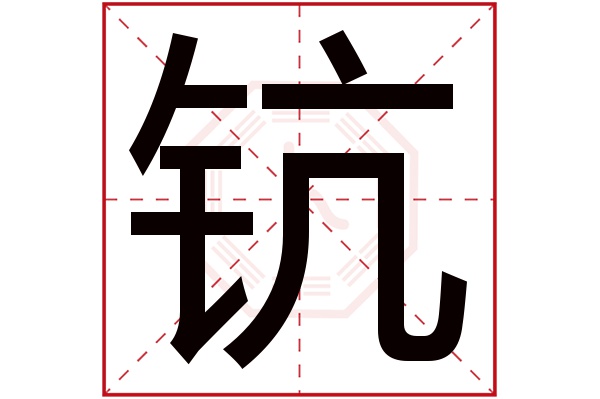 钪